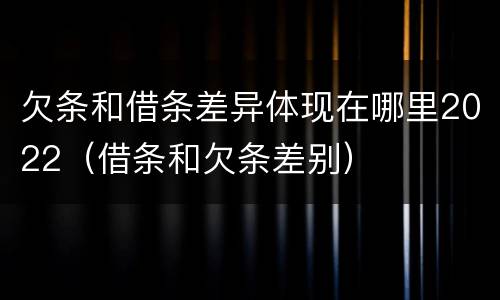 欠条和借条差异体现在哪里2022（借条和欠条差别）